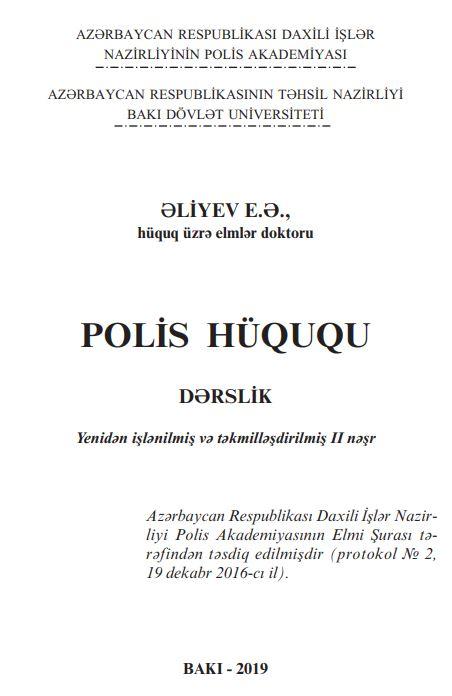 AZƏRBAYCAN RESPUBLİKASI DAXİLİ İŞLƏR NAZİRLİYİNİN POLİS AKADEMİYASI

AZƏRBAYCAN RESPUBLİKASININ TƏHSİL NAZİRLİYİ BAKI DÖVLƏT UNİVERSİTETİ

ƏLİYEV E.Ə.,
hüquq üzrə elmlər doktoru

POLİS HÜQUQU

DƏRSLİK

Yenidən işlənilmiş və təkmilləşdirilmiş II nəşr

Azərbaycan Respublikası Daxili İşlər Nazirliyi Polis Akademiyasının Elmi Şurası tərəfindən təsdiq edilmişdir (protokol № 2, 19 dekabr 2016-cı il).

BAKI - 2019